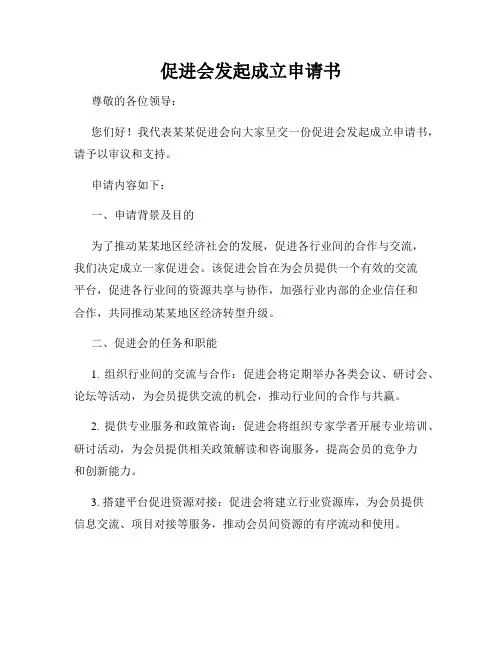 促进会发起成立申请书

尊敬的各位领导：

您们好！我代表某某促进会向大家呈交一份促进会发起成立申请书，请予以审议和支持。

申请内容如下：

一、申请背景及目的

为了推动某某地区经济社会的发展，促进各行业间的合作与交流，我们决定成立一家促进会。该促进会旨在为会员提供一个有效的交流平台，促进各行业间的资源共享与协作，加强行业内部的企业信任和合作，共同推动某某地区经济转型升级。

二、促进会的任务和职能

1. 组织行业间的交流与合作：促进会将定期举办各类会议、研讨会、论坛等活动，为会员提供交流的机会，推动行业间的合作与共赢。

2. 提供专业服务和政策咨询：促进会将组织专家学者开展专业培训、研讨活动，为会员提供相关政策解读和咨询服务，提高会员的竞争力和创新能力。

3. 搭建平台促进资源对接：促进会将建立行业资源库，为会员提供信息交流、项目对接等服务，推动会员间资源的有序流动和使用。